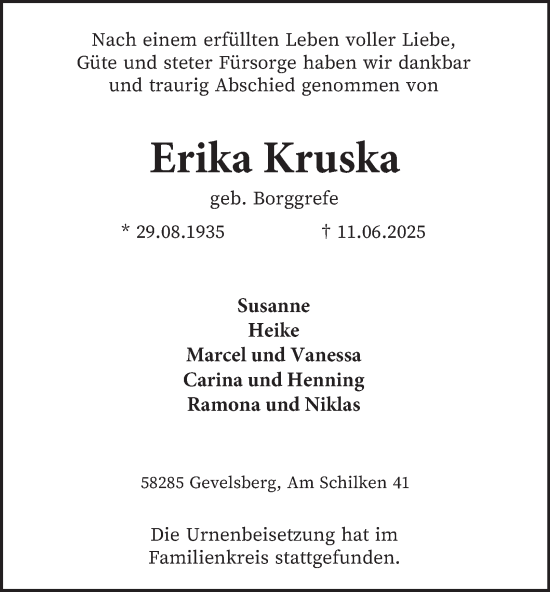 Nach einem erfüllten Leben voller Liebe, Güte und steter Fürsorge haben wir dankbar und traurig Abschied genommen von

Erika Kruska

geb. Borggrefe

* 29.08.1935 † 11.06.2025

Susanne
Heike
Marcel und Vanessa
Carina und Henning
Ramona und Niklas

58285 Gevelsberg, Am Schilken 41

Die Urnenbeisetzung hat im Familienkreis stattgefunden.